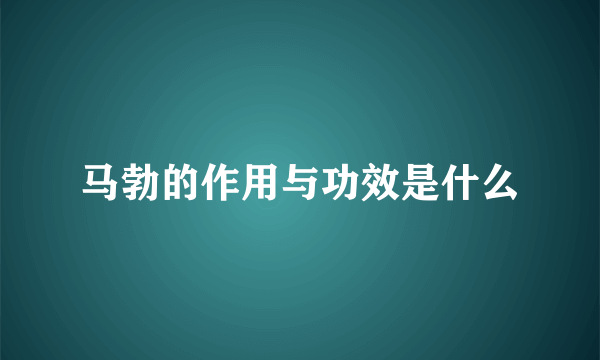 马勃的作用与功效是什么